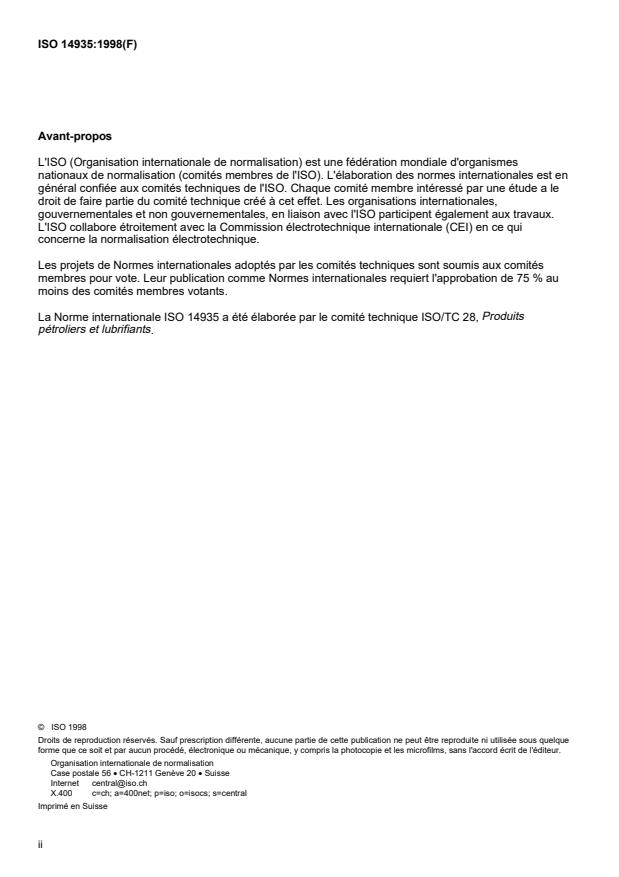 ISO 14935:1998(F)

Avant-propos

L'ISO (Organisation internationale de normalisation) est une fédération mondiale d'organismes nationaux de normalisation (comités membres de l'ISO). L'élaboration des normes internationales est en général confiée aux comités techniques de l'ISO. Chaque comité membre intéressé par une étude a le droit de faire partie du comité technique créé à cet effet. Les organisations internationales, gouvernementales et non gouvernementales, en liaison avec l'ISO participent également aux travaux. L'ISO collabore étroitement avec la Commission électrotechnique internationale (CEI) en ce qui concerne la normalisation électrotechnique.

Les projets de Normes internationales adoptés par les comités techniques sont soumis aux comités membres pour vote. Leur publication comme Normes internationales requiert l'approbation de 75 % au moins des comités membres votants.

La Norme internationale ISO 14935 a été élaborée par le comité technique ISO/TC 28, Produits pétroliers et lubrifiants.

© ISO 1998
Droits de reproduction réservés. Sauf prescription différente, aucune partie de cette publication ne peut être reproduite ni utilisée sous quelque forme que ce soit et par aucun procédé, électronique ou mécanique, y compris la photocopie et les microfilms, sans l'accord écrit de l'éditeur.
Organisation internationale de normalisation
Case postale 56 • CH-1211 Genève 20 • Suisse
Internet central@iso.ch
X.400 c=ch; a=400net; p=iso; o=isocs; s=central
Imprimé en Suisse

ii